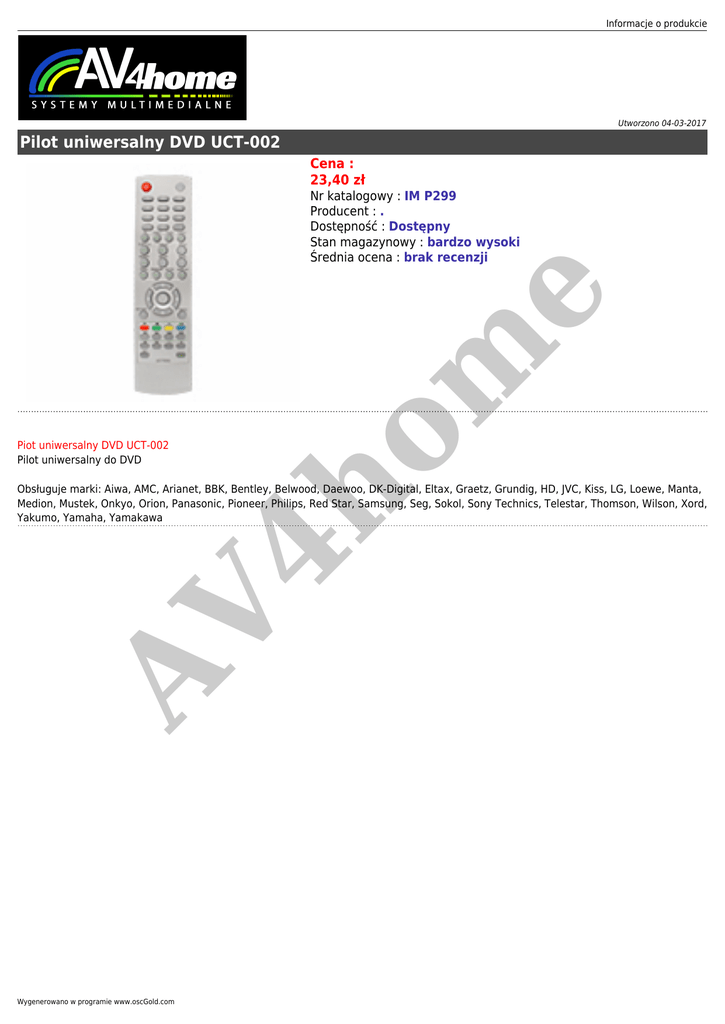 Informacje o produkcie

AV4home
SYSTEMY MULTIMEDIALNE

Utworzono 04-03-2017

Pilot uniwersalny DVD UCT-002

Cena :
23,40 zł
Nr katalogowy : IM P299
Producent : .
Dostępność : Dostępny
Stan magazynowy : bardzo wysoki
Średnia ocena : brak recenzji

Piot uniwersalny DVD UCT-002
Pilot uniwersalny do DVD

Obsługuje marki: Aiwa, AMC, Arianet, BBK, Bentley, Belwood, Daewoo, DK-Digital, Eltax, Graetz, Grundig, HD, JVC, Kiss, LG, Loewe, Manta, Medion, Mustek, Onkyo, Orion, Panasonic, Pioneer, Philips, Red Star, Samsung, Seg, Sokol, Sony Technics, Telestar, Thomson, Wilson, Xord, Yakumo, Yamaha, Yamakawa

AV4home

Wygenerowano w programie www.oscGold.com